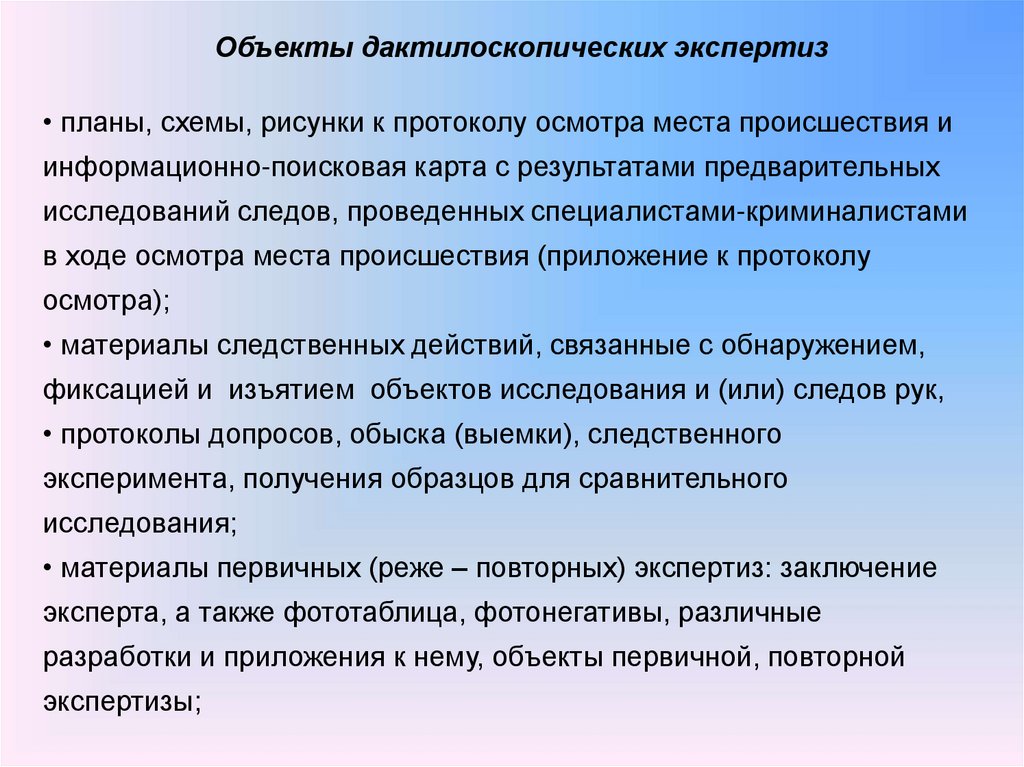 Объекты дактилоскопических экспертиз

• планы, схемы, рисунки к протоколу осмотра места происшествия и информационно-поисковая карта с результатами предварительных исследований следов, проведенных специалистами-криминалистами в ходе осмотра места происшествия (приложение к протоколу осмотра);
• материалы следственных действий, связанные с обнаружением, фиксацией и изъятием объектов исследования и (или) следов рук,
• протоколы допросов, обыска (выемки), следственного эксперимента, получения образцов для сравнительного исследования;
• материалы первичных (реже – повторных) экспертиз: заключение эксперта, а также фототаблица, фотонегативы, различные разработки и приложения к нему, объекты первичной, повторной экспертизы;